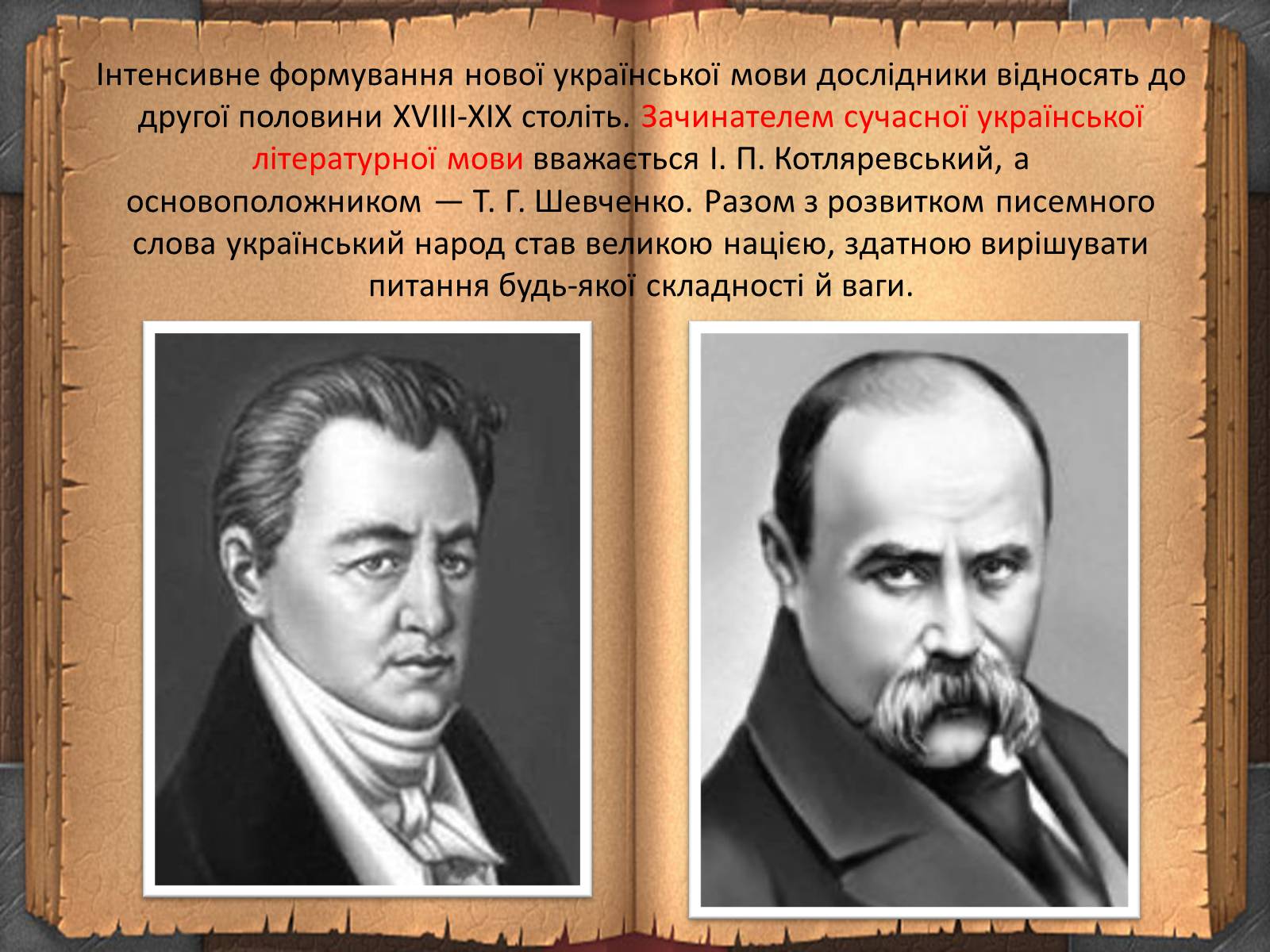 Інтенсивне формування нової української мови дослідники відносять до другої половини XVIII-XIX століть. Зачинателем сучасної української літературної мови вважається І. П. Котляревський, а основоположником — Т. Г. Шевченко. Разом з розвитком писемного слова український народ став великою нацією, здатною вирішувати питання будь-якої складності й ваги.